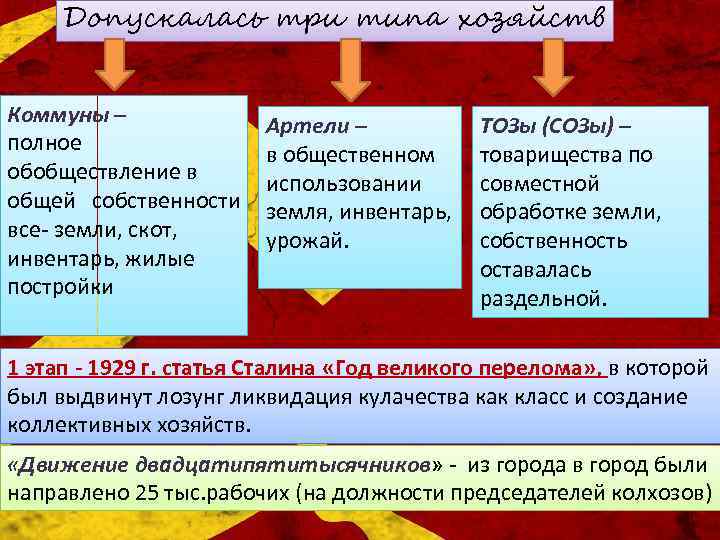 Допускалась три типа хозяйств

Коммуны – полное обобществление в общей собственности все- земли, скот, инвентарь, жилые постройки

Артели – в общественном использовании земля, инвентарь, урожай.

ТОЗы (СОЗы) – товарищества по совместной обработке земли, собственность оставалась раздельной.

1 этап - 1929 г. статья Сталина «Год великого перелома», в которой был выдвинут лозунг ликвидация кулачества как класс и создание коллективных хозяйств.

«Движение двадцатипятитысячников» - из города в город были направлено 25 тыс.рабочих (на должности председателей колхозов)